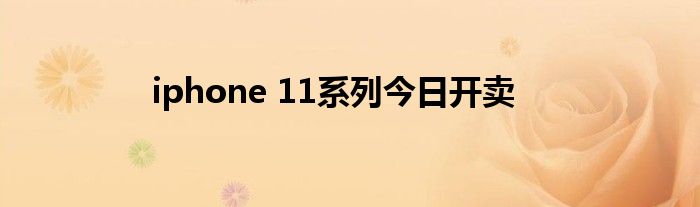 iphone 11系列今日开卖